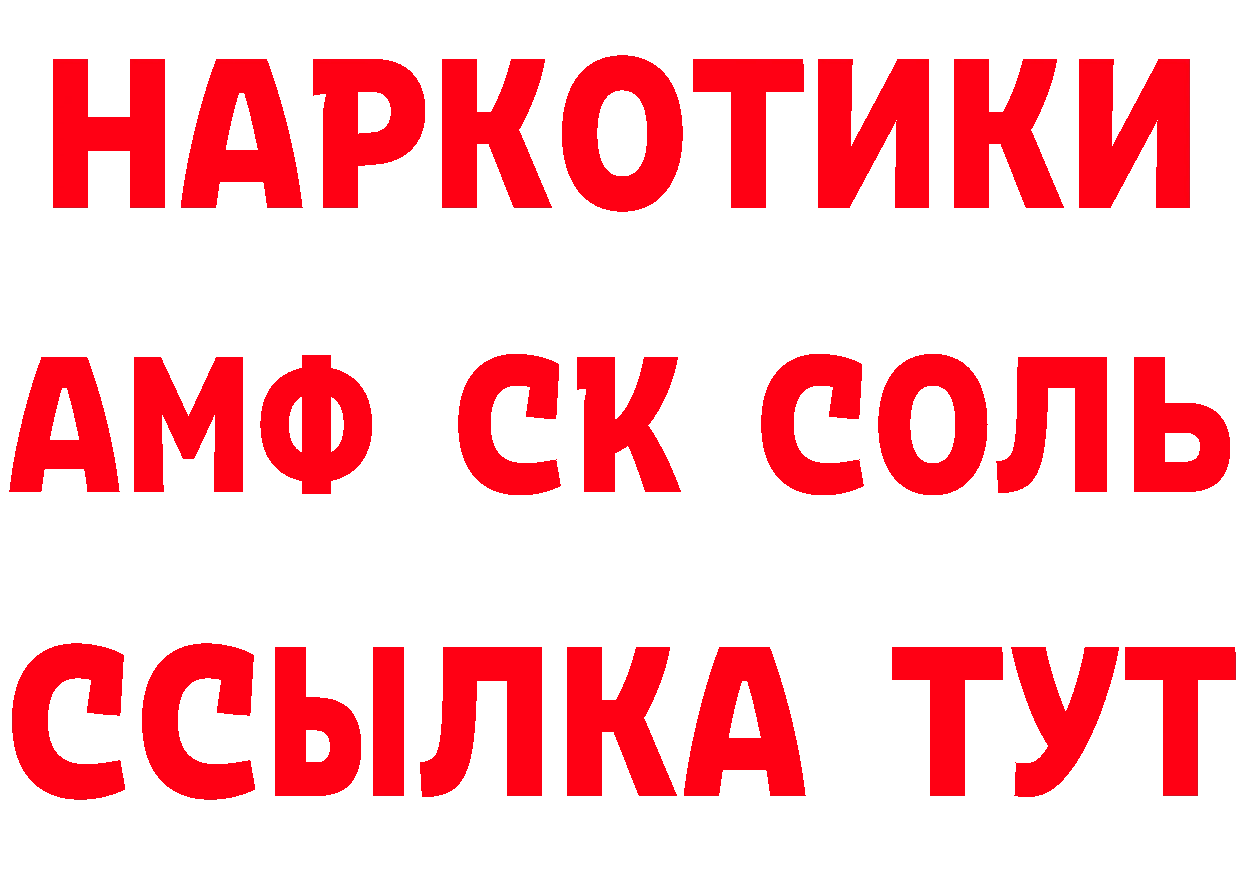 НАРКОТИКИ
АМФ СК СОЛЬ
ССЫЛКА ТУТ